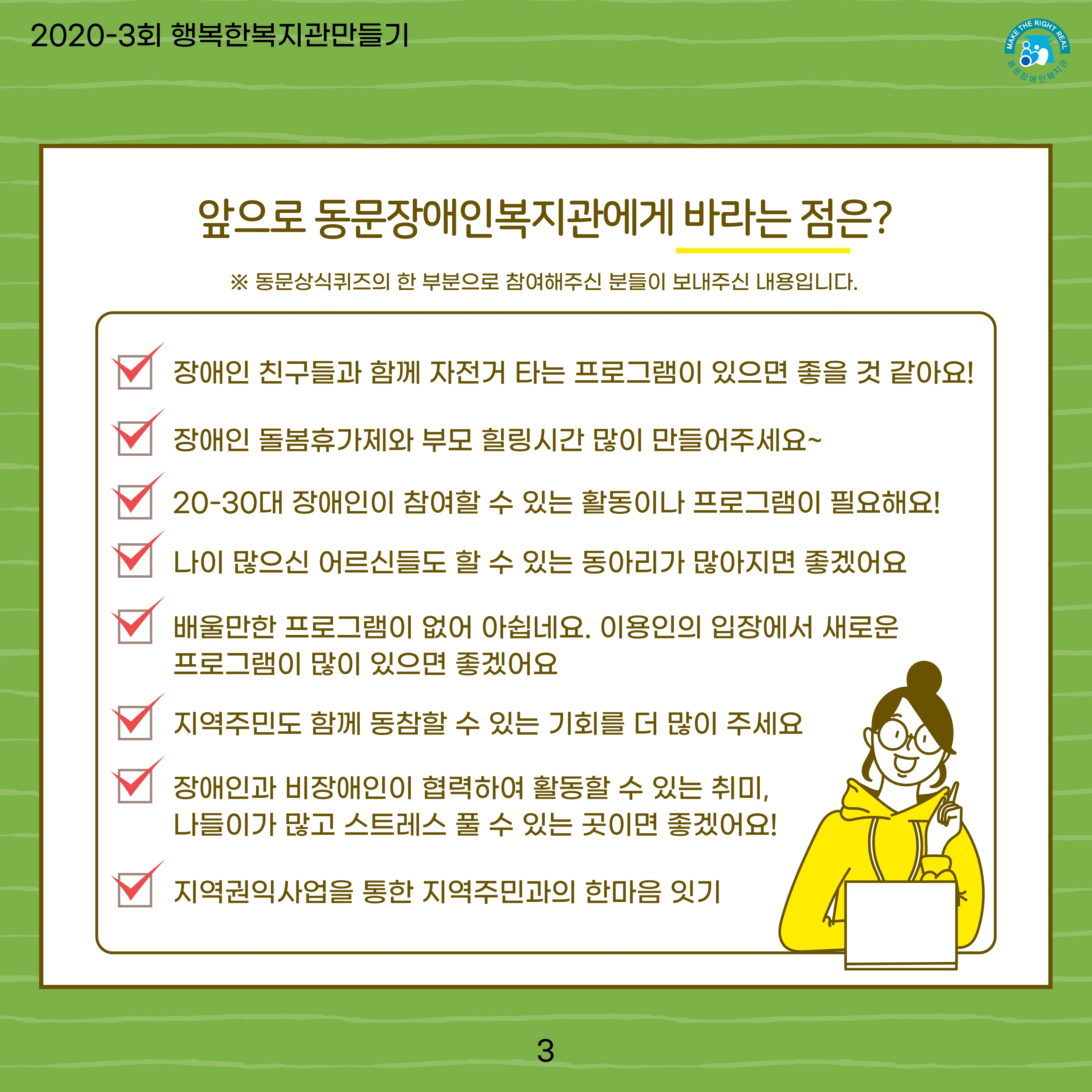 2020-3회 행복한복지관만들기

MAKE THE RIGHT REAL
동문장애인복지관

앞으로 동문장애인복지관에게 바라는 점은?

※ 동문상식퀴즈의 한 부분으로 참여해주신 분들이 보내주신 내용입니다.

장애인 친구들과 함께 자전거 타는 프로그램이 있으면 좋을 것 같아요!

장애인 돌봄휴가제와 부모 힐링시간 많이 만들어주세요~

20-30대 장애인이 참여할 수 있는 활동이나 프로그램이 필요해요!

나이 많으신 어르신들도 할 수 있는 동아리가 많아지면 좋겠어요

배울만한 프로그램이 없어 아쉽네요. 이용인의 입장에서 새로운 프로그램이 많이 있으면 좋겠어요

지역주민도 함께 동참할 수 있는 기회를 더 많이 주세요

장애인과 비장애인이 협력하여 활동할 수 있는 취미, 나들이가 많고 스트레스 풀 수 있는 곳이면 좋겠어요!

지역권익사업을 통한 지역주민과의 한마음 잇기

3